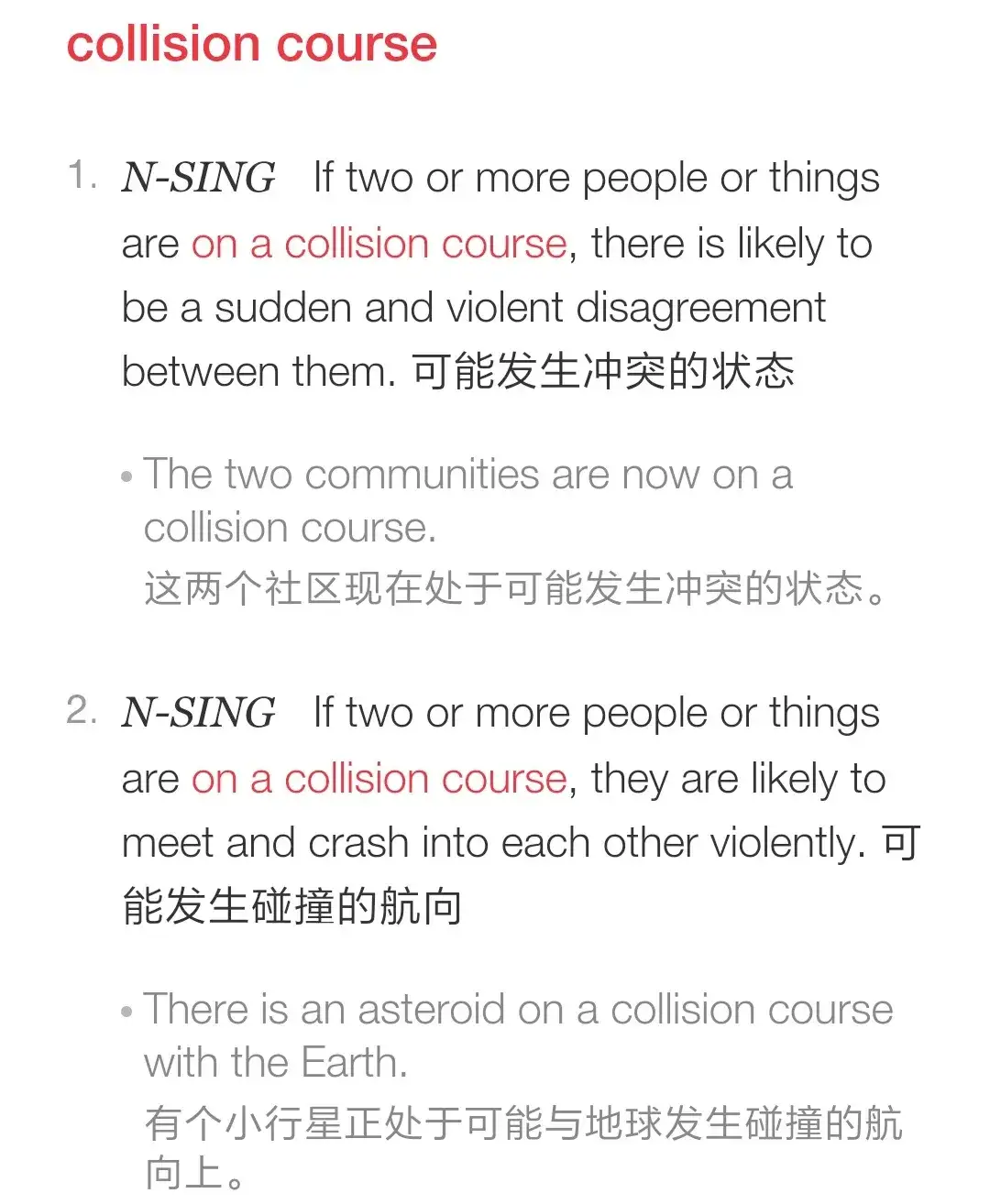 collision course

1. N-SING If two or more people or things are on a collision course, there is likely to be a sudden and violent disagreement between them. 可能发生冲突的状态

• The two communities are now on a collision course.
这两个社区现在处于可能发生冲突的状态。

2. N-SING If two or more people or things are on a collision course, they are likely to meet and crash into each other violently. 可能发生碰撞的航向

• There is an asteroid on a collision course with the Earth.
有个小行星正处于可能与地球发生碰撞的航向上。